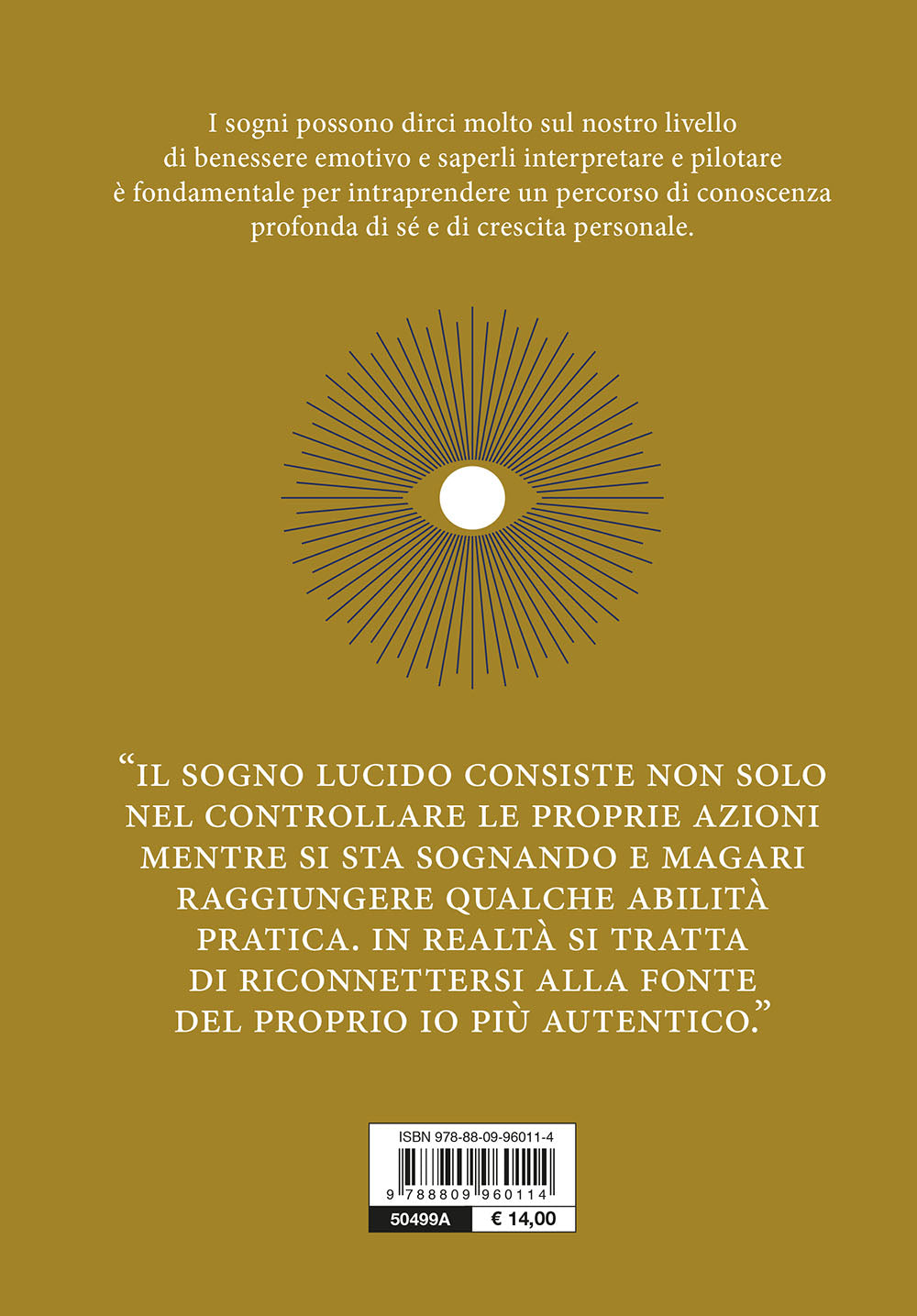 I sogni possono dirci molto sul nostro livello di benessere emotivo e saperli interpretare e pilotare è fondamentale per intraprendere un percorso di conoscenza profonda di sé e di crescita personale.

“IL SOGNO LUCIDO CONSISTE NON SOLO NEL CONTROLLARE LE PROPRIE AZIONI MENTRE SI STA SOGNANDO E MAGARI RAGGIUNGERE QUALCHE ABILITÀ PRATICA. IN REALTÀ SI TRATTA DI RICONNETTERSI ALLA FONTE DEL PROPRIO IO PIÙ AUTENTICO.”

ISBN 978-88-09-96011-4

9 788809 960114

50499A

€ 14,00